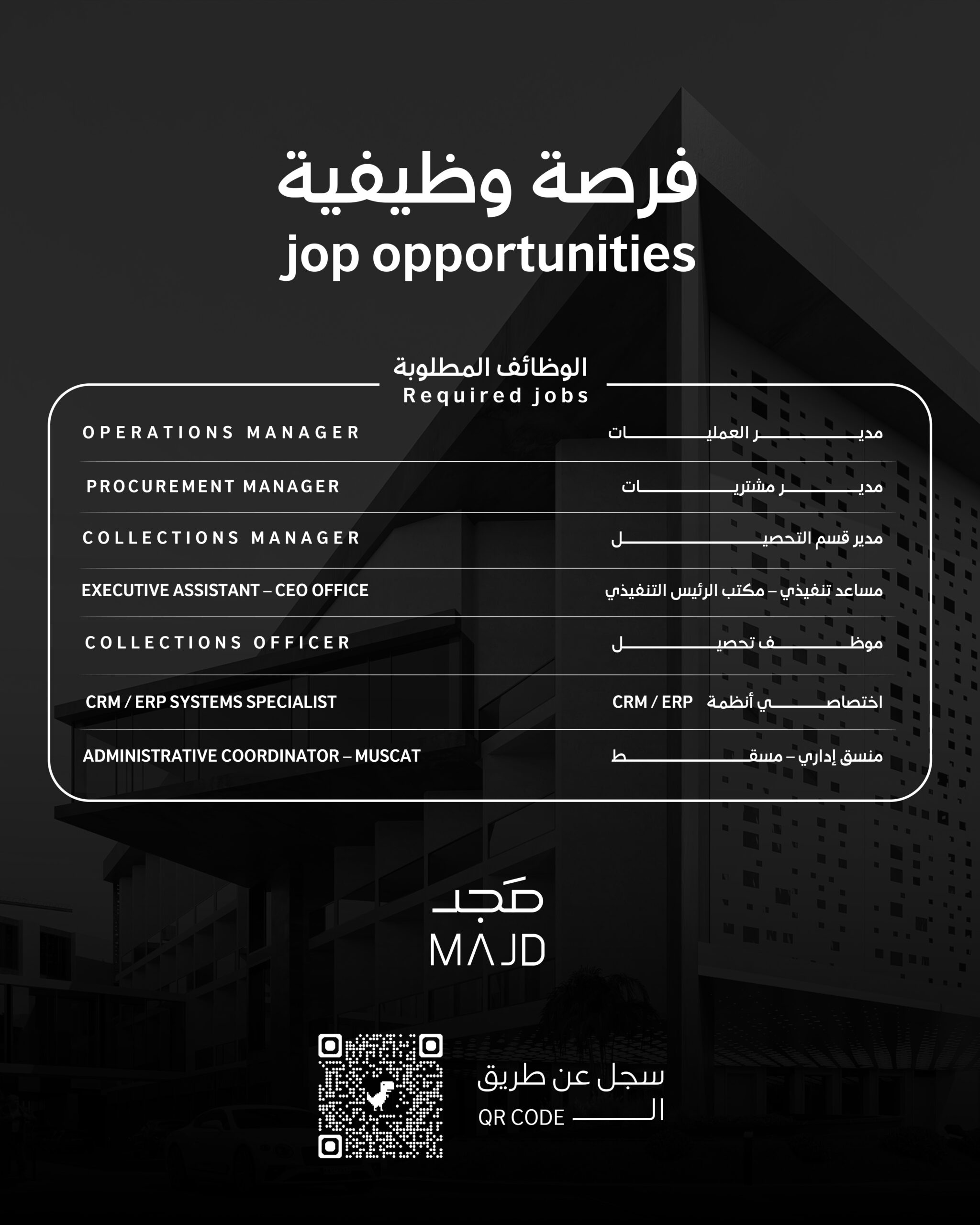 فرصة وظيفية
jop opportunities

الوظائف المطلوبة
Required jobs

| OPERATIONS MANAGER | مدير العمليات |
|---|---|
| PROCUREMENT MANAGER | مدير مشتريات |
| COLLECTIONS MANAGER | مدير قسم التحصيل |
| EXECUTIVE ASSISTANT – CEO OFFICE | مساعد تنفيذي – مكتب الرئيس التنفيذي |
| COLLECTIONS OFFICER | موظف تحصيل |
| CRM / ERP SYSTEMS SPECIALIST | اختصاصي أنظمة CRM / ERP |
| ADMINISTRATIVE COORDINATOR – MUSCAT | منسق إداري – مسقط |

مَجد
MAJD

سجل عن طريق
الـ QR CODE